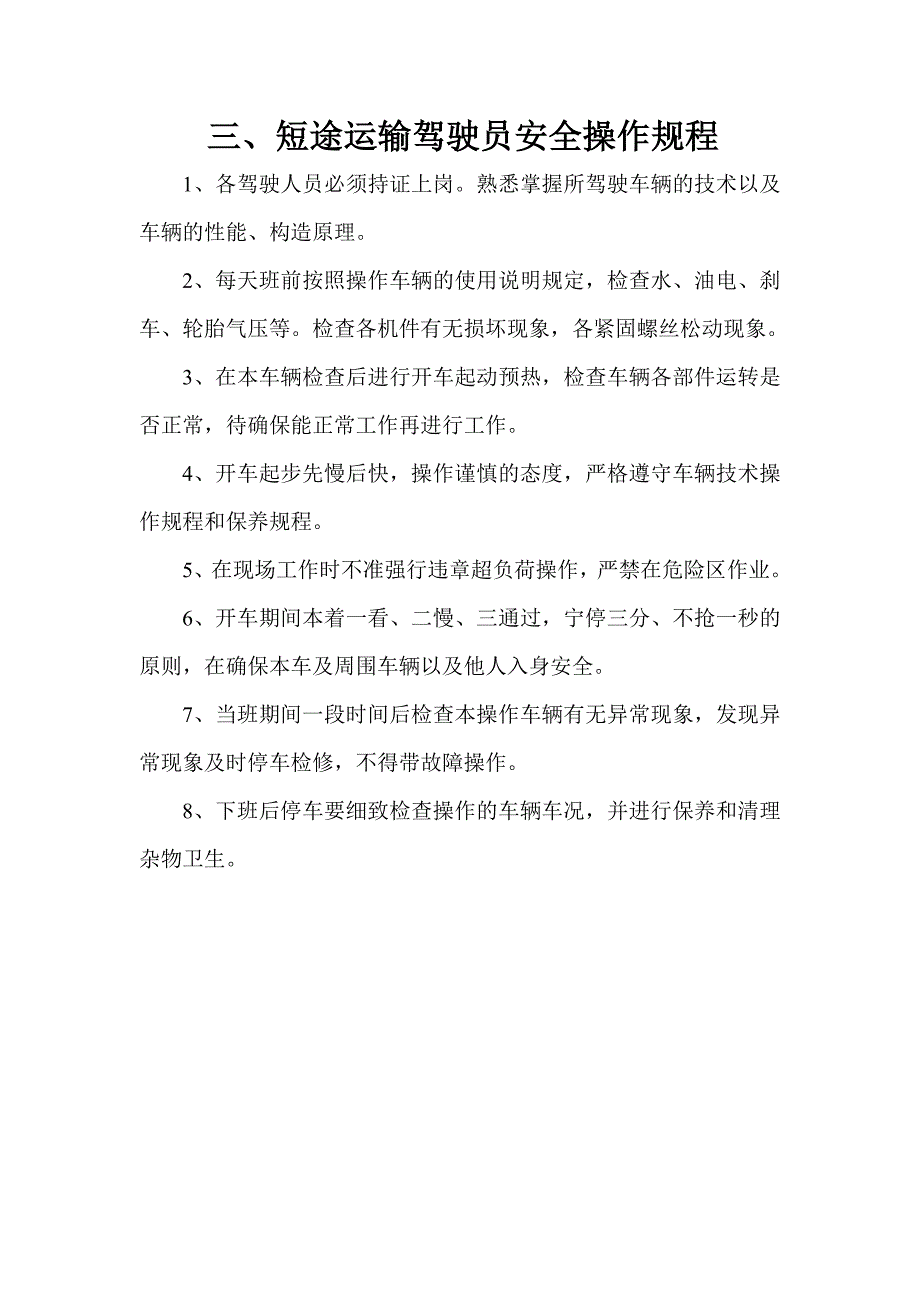 三、短途运输驾驶员安全操作规程

1、各驾驶人员必须持证上岗。熟悉掌握所驾驶车辆的技术以及车辆的性能、构造原理。

2、每天班前按照操作车辆的使用说明规定，检查水、油电、刹车、轮胎气压等。检查各机件有无损坏现象，各紧固螺丝松动现象。

3、在本车辆检查后进行开车起动预热，检查车辆各部件运转是否正常，待确保能正常工作再进行工作。

4、开车起步先慢后快，操作谨慎的态度，严格遵守车辆技术操作规程和保养规程。

5、在现场工作时不准强行违章超负荷操作，严禁在危险区作业。

6、开车期间本着一看、二慢、三通过，宁停三分、不抢一秒的原则，在确保本车及周围车辆以及他人入身安全。

7、当班期间一段时间后检查本操作车辆有无异常现象，发现异常现象及时停车检修，不得带故障操作。

8、下班后停车要细致检查操作的车辆车况，并进行保养和清理杂物卫生。